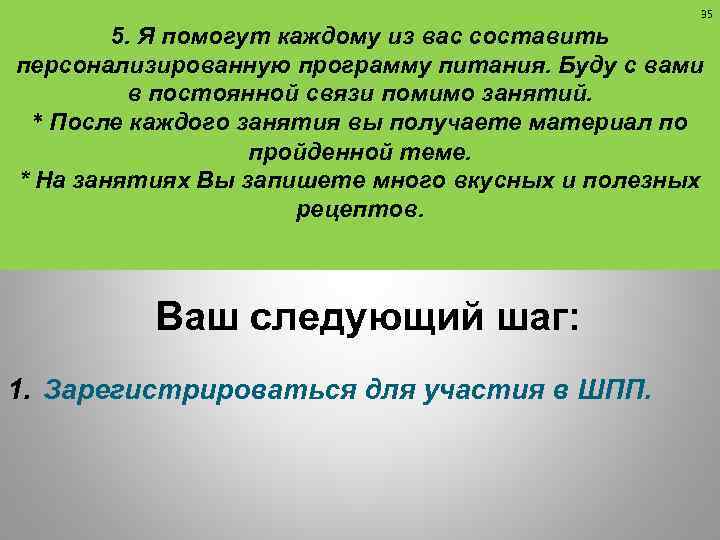 35

5. Я помогут каждому из вас составить персонализированную программу питания. Буду с вами в постоянной связи помимо занятий.
* После каждого занятия вы получаете материал по пройденной теме.
* На занятиях Вы запишете много вкусных и полезных рецептов.

Ваш следующий шаг:

1. Зарегистрироваться для участия в ШПП.